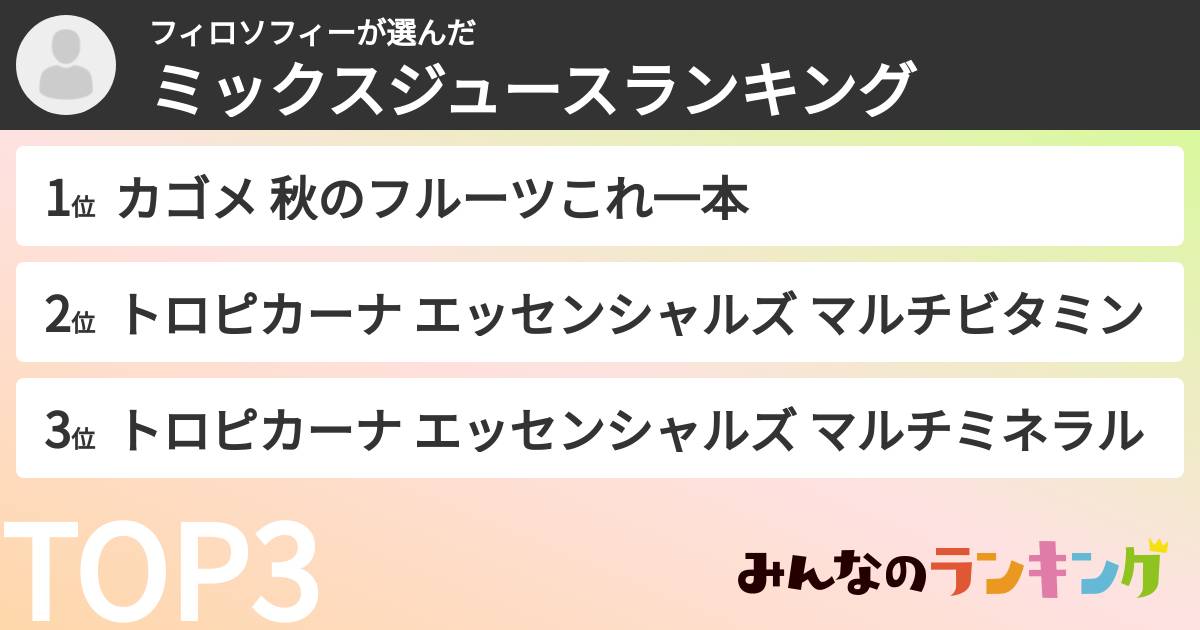 フィロソフィーが選んだ
ミックスジュースランキング

1位 カゴメ 秋のフルーツこれ一本

2位 トロピカーナ エッセンシャルズ マルチビタミン

3位 トロピカーナ エッセンシャルズ マルチミネラル

TOP3

みんなのランキング